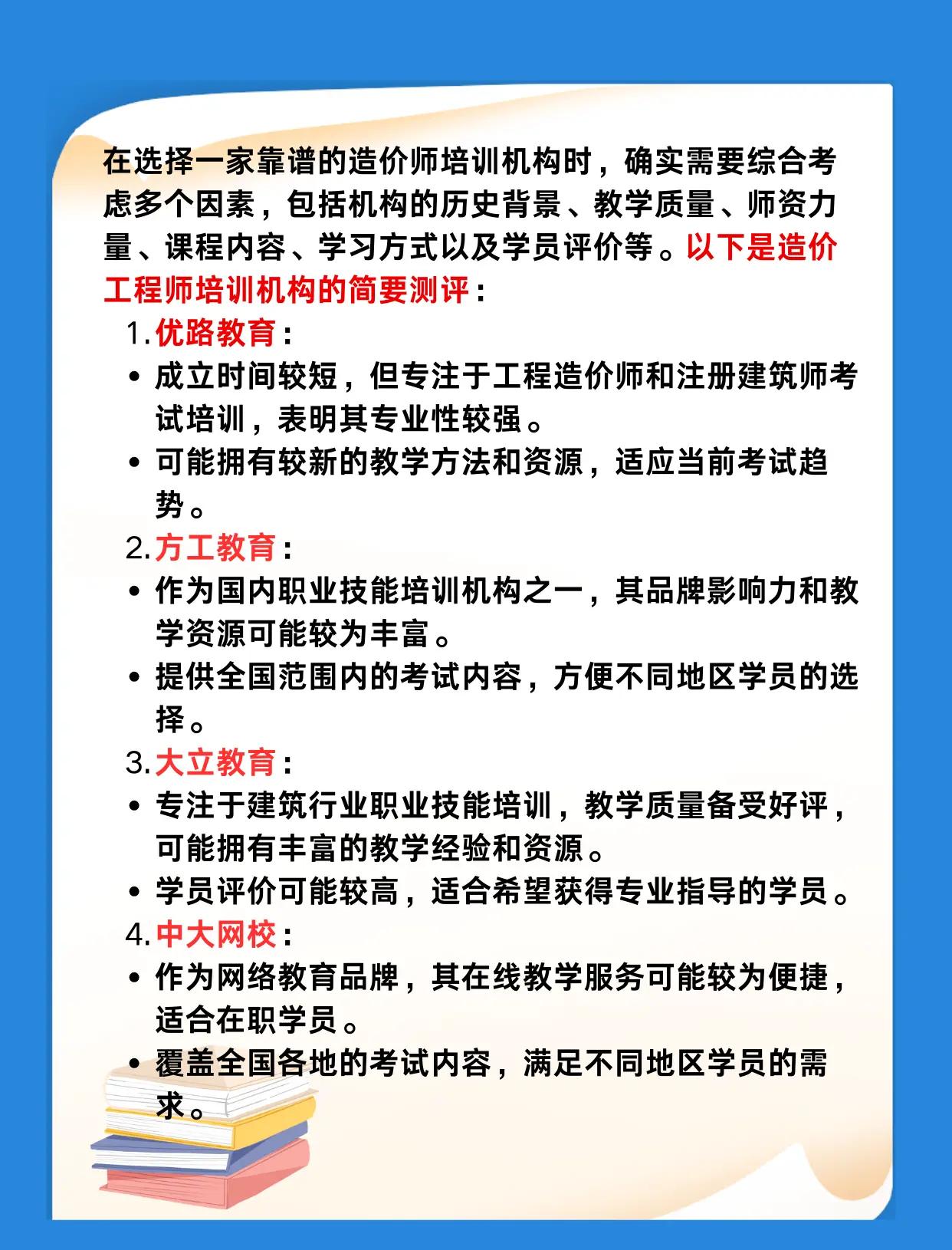 在选择一家靠谱的造价师培训机构时，确实需要综合考虑多个因素，包括机构的历史背景、教学质量、师资力量、课程内容、学习方式以及学员评价等。以下是造价工程师培训机构的简要测评：

1. 优路教育：
• 成立时间较短，但专注于工程造价师和注册建筑师考试培训，表明其专业性较强。
• 可能拥有较新的教学方法和资源，适应当前考试趋势。

2. 方工教育：
• 作为国内职业技能培训机构之一，其品牌影响力和教学资源可能较为丰富。
• 提供全国范围内的考试内容，方便不同地区学员的选择。

3. 大立教育：
• 专注于建筑行业职业技能培训，教学质量备受好评，可能拥有丰富的教学经验和资源。
• 学员评价可能较高，适合希望获得专业指导的学员。

4. 中大网校：
• 作为网络教育品牌，其在线教学服务可能较为便捷，适合在职学员。
• 覆盖全国各地的考试内容，满足不同地区学员的需求。